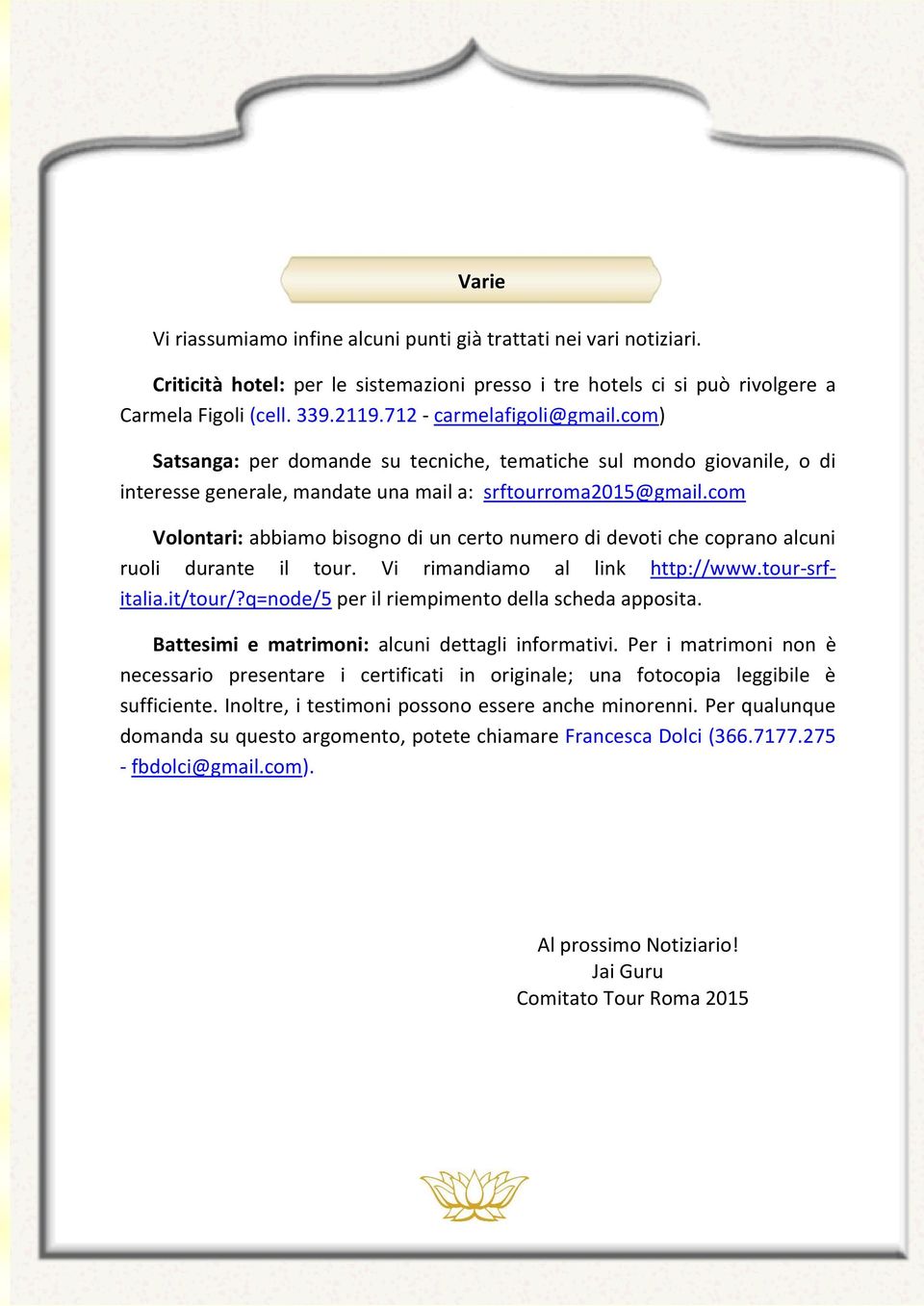 Varie

Vi riassumiamo infine alcuni punti già trattati nei vari notiziari.

Criticità hotel: per le sistemazioni presso i tre hotels ci si può rivolgere a Carmela Figoli (cell. 339.2119.712 - carmelafigoli@gmail.com)

Satsanga: per domande su tecniche, tematiche sul mondo giovanile, o di interesse generale, mandate una mail a: srftourroma2015@gmail.com

Volontari: abbiamo bisogno di un certo numero di devoti che coprano alcuni ruoli durante il tour. Vi rimandiamo al link http://www.tour-srf-italia.it/tour/?q=node/5 per il riempimento della scheda apposita.

Battesimi e matrimoni: alcuni dettagli informativi. Per i matrimoni non è necessario presentare i certificati in originale; una fotocopia leggibile è sufficiente. Inoltre, i testimoni possono essere anche minorenni. Per qualunque domanda su questo argomento, potete chiamare Francesca Dolci (366.7177.275 - fbdolci@gmail.com).

Al prossimo Notiziario!
Jai Guru
Comitato Tour Roma 2015